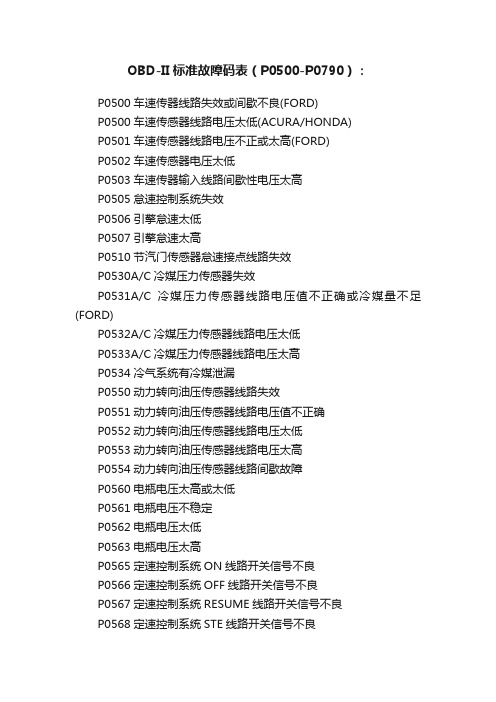 OBD-II 标准故障码表（P0500-P0790）：

P0500 车速传器线路失效或间歇不良(FORD)

P0500 车速传感器线路电压太低(ACURA/HONDA)

P0501 车速传感器线路电压不正或太高(FORD)

P0502 车速传感器电压太低

P0503 车速传器输入线路间歇性电压太高

P0505 怠速控制系统失效

P0506 引擎怠速太低

P0507 引擎怠速太高

P0510 节汽门传感器怠速接点线路失效

P0530A/C 冷媒压力传感器失效

P0531A/C 冷媒压力传感器线路电压值不正确或冷媒量不足(FORD)

P0532A/C 冷媒压力传感器线路电压太低

P0533A/C 冷媒压力传感器线路电压太高

P0534 冷气系统有冷媒泄漏

P0550 动力转向油压传感器线路失效

P0551 动力转向油压传感器线路电压值不正确

P0552 动力转向油压传感器线路电压太低

P0553 动力转向油压传感器线路电压太高

P0554 动力转向油压传感器线路间歇故障

P0560 电瓶电压太高或太低

P0561 电瓶电压不稳定

P0562 电瓶电压太低

P0563 电瓶电压太高

P0565 定速控制系统 ON 线路开关信号不良

P0566 定速控制系统 OFF 线路开关信号不良

P0567 定速控制系统 RESUME 线路开关信号不良

P0568 定速控制系统 STE 线路开关信号不良